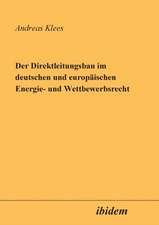 Andreas Klees

Der Direktleitungsbau im deutschen und europäischen Energie- und Wettbewerbsrecht

ibidem